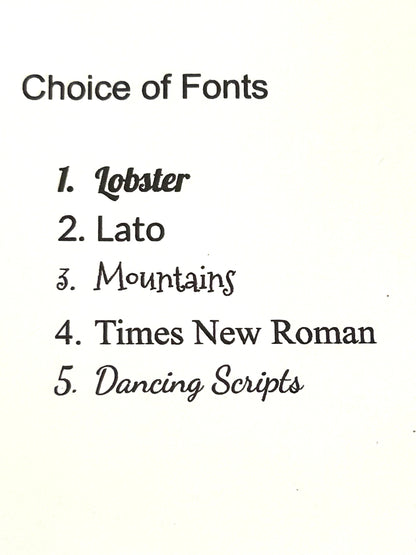 Choice of Fonts

1. Lobster
2. Lato
3. Mountains
4. Times New Roman
5. Dancing Scripts